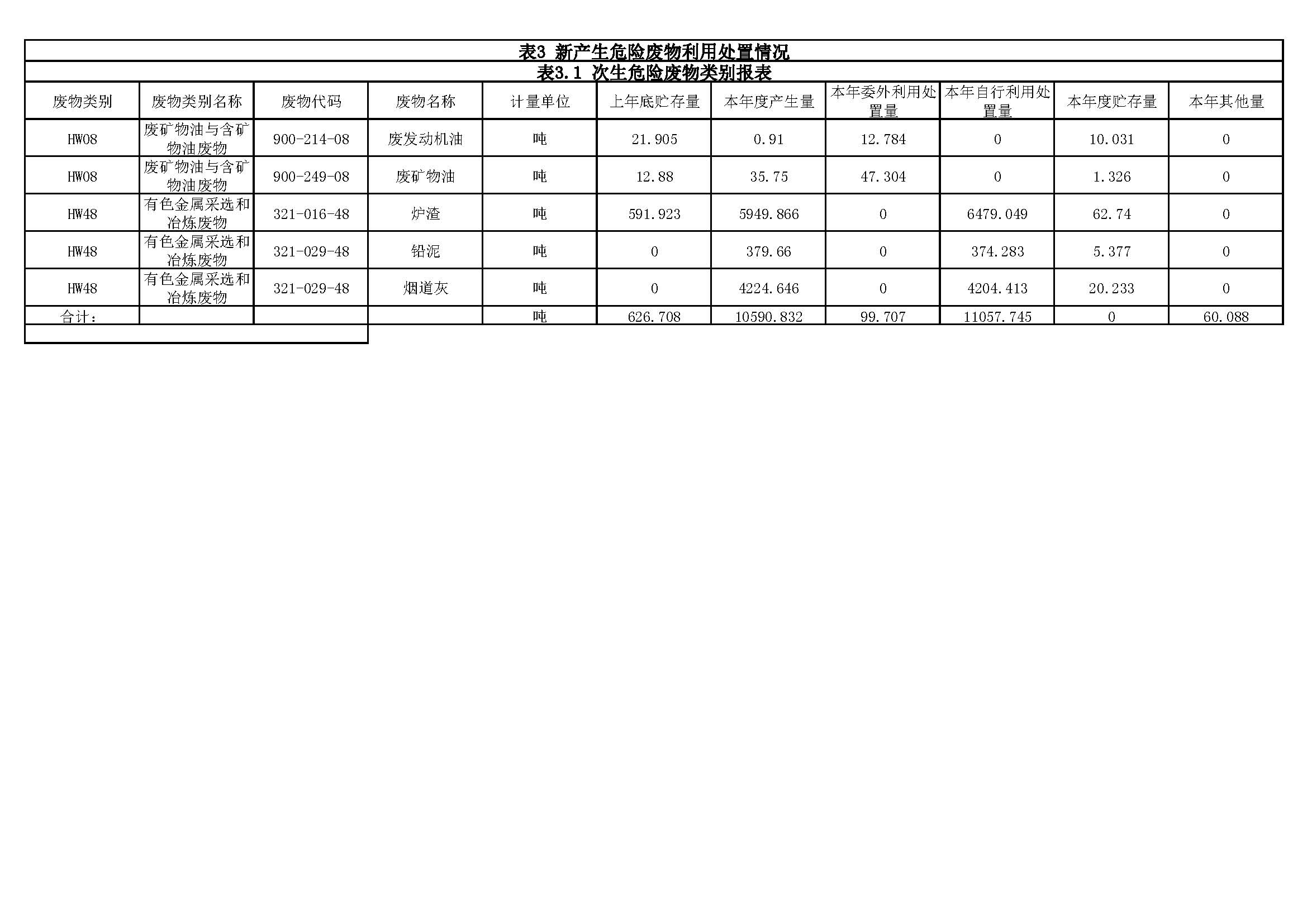 表3 新产生危险废物利用处置情况

表3.1 次生危险废物类别报表

| 废物类别 | 废物类别名称 | 废物代码 | 废物名称 | 计量单位 | 上年底贮存量 | 本年度产生量 | 本年委外利用处置量 | 本年自行利用处置量 | 本年度贮存量 | 本年其他量 |
|---|---|---|---|---|---|---|---|---|---|---|
| HW08 | 废矿物油与含矿物油废物 | 900-214-08 | 废发动机油 | 吨 | 21.905 | 0.91 | 12.784 | 0 | 10.031 | 0 |
| HW08 | 废矿物油与含矿物油废物 | 900-249-08 | 废矿物油 | 吨 | 12.88 | 35.75 | 47.304 | 0 | 1.326 | 0 |
| HW48 | 有色金属采选和冶炼废物 | 321-016-48 | 炉渣 | 吨 | 591.923 | 5949.866 | 0 | 6479.049 | 62.74 | 0 |
| HW48 | 有色金属采选和冶炼废物 | 321-029-48 | 铅泥 | 吨 | 0 | 379.66 | 0 | 374.283 | 5.377 | 0 |
| HW48 | 有色金属采选和冶炼废物 | 321-029-48 | 烟道灰 | 吨 | 0 | 4224.646 | 0 | 4204.413 | 20.233 | 0 |
| 合计： | | | | 吨 | 626.708 | 10590.832 | 99.707 | 11057.745 | 0 | 60.088 |